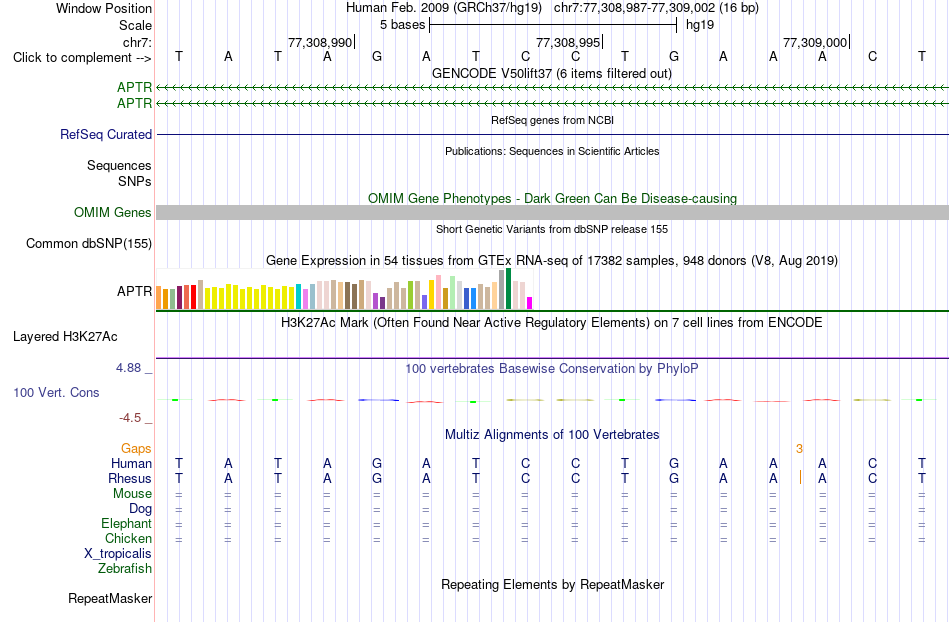 Window Position Human Feb. 2009 (GRCh37/hg19) chr7:77,308,987-77,309,002 (16 bp)
Scale 5 bases hg19
chr7: 77,308,990 77,308,995 77,309,000
Click to complement --> T A T A G A T C C T G A A A C T
GENCODE V50lift37 (6 items filtered out)
APTR
APTR
RefSeq genes from NCBI
RefSeq Curated
Publications: Sequences in Scientific Articles
Sequences
SNPs
OMIM Gene Phenotypes - Dark Green Can Be Disease-causing
OMIM Genes
Short Genetic Variants from dbSNP release 155
Common dbSNP(155)
Gene Expression in 54 tissues from GTEx RNA-seq of 17382 samples, 948 donors (V8, Aug 2019)
APTR
H3K27Ac Mark (Often Found Near Active Regulatory Elements) on 7 cell lines from ENCODE
Layered H3K27Ac
4.88 _ 100 vertebrates Basewise Conservation by PhyloP
100 Vert. Cons
-4.5 _
Multiz Alignments of 100 Vertebrates
Gaps 3
Human T A T A G A T C C T G A A A C T
Rhesus T A T A G A T C C T G A A A C T
Mouse = = = = = = = = = = = = = = = =
Dog = = = = = = = = = = = = = = = =
Elephant = = = = = = = = = = = = = = = =
Chicken = = = = = = = = = = = = = = = =
X_tropicalis
Zebrafish
Repeating Elements by RepeatMasker
RepeatMasker